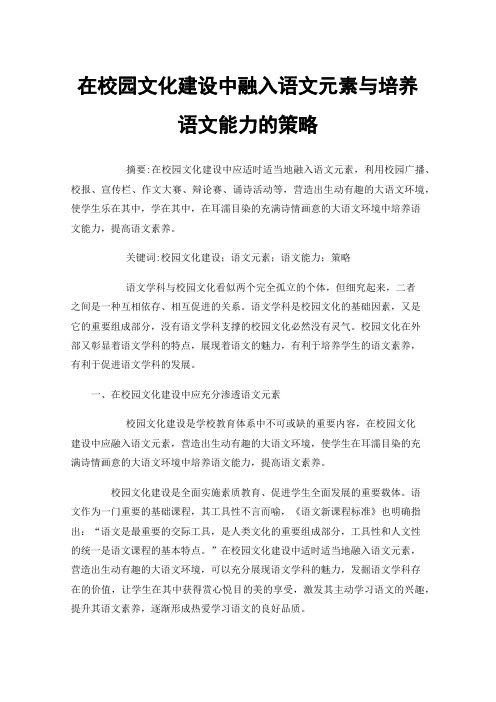 在校园文化建设中融入语文元素与培养语文能力的策略

摘要:在校园文化建设中应适时适当地融入语文元素，利用校园广播、校报、宣传栏、作文大赛、辩论赛、诵诗活动等，营造出生动有趣的大语文环境，使学生乐在其中，学在其中，在耳濡目染的充满诗情画意的大语文环境中培养语文能力，提高语文素养。

关键词:校园文化建设；语文元素；语文能力；策略

语文学科与校园文化看似两个完全孤立的个体，但细究起来，二者之间是一种互相依存、相互促进的关系。语文学科是校园文化的基础因素，又是它的重要组成部分，没有语文学科支撑的校园文化必然没有灵气。校园文化在外部又彰显着语文学科的特点，展现着语文的魅力，有利于培养学生的语文素养，有利于促进语文学科的发展。

一、在校园文化建设中应充分渗透语文元素

校园文化建设是学校教育体系中不可或缺的重要内容，在校园文化建设中应融入语文元素，营造出生动有趣的大语文环境，使学生在耳濡目染的充满诗情画意的大语文环境中培养语文能力，提高语文素养。

校园文化建设是全面实施素质教育、促进学生全面发展的重要载体。语文作为一门重要的基础课程，其工具性不言而喻，《语文新课程标准》也明确指出：“语文是最重要的交际工具，是人类文化的重要组成部分，工具性和人文性的统一是语文课程的基本特点。”在校园文化建设中适时适当地融入语文元素，营造出生动有趣的大语文环境，可以充分展现语文学科的魅力，发掘语文学科存在的价值，让学生在其中获得赏心悦目的美的享受，激发其主动学习语文的兴趣，提升其语文素养，逐渐形成热爱学习语文的良好品质。